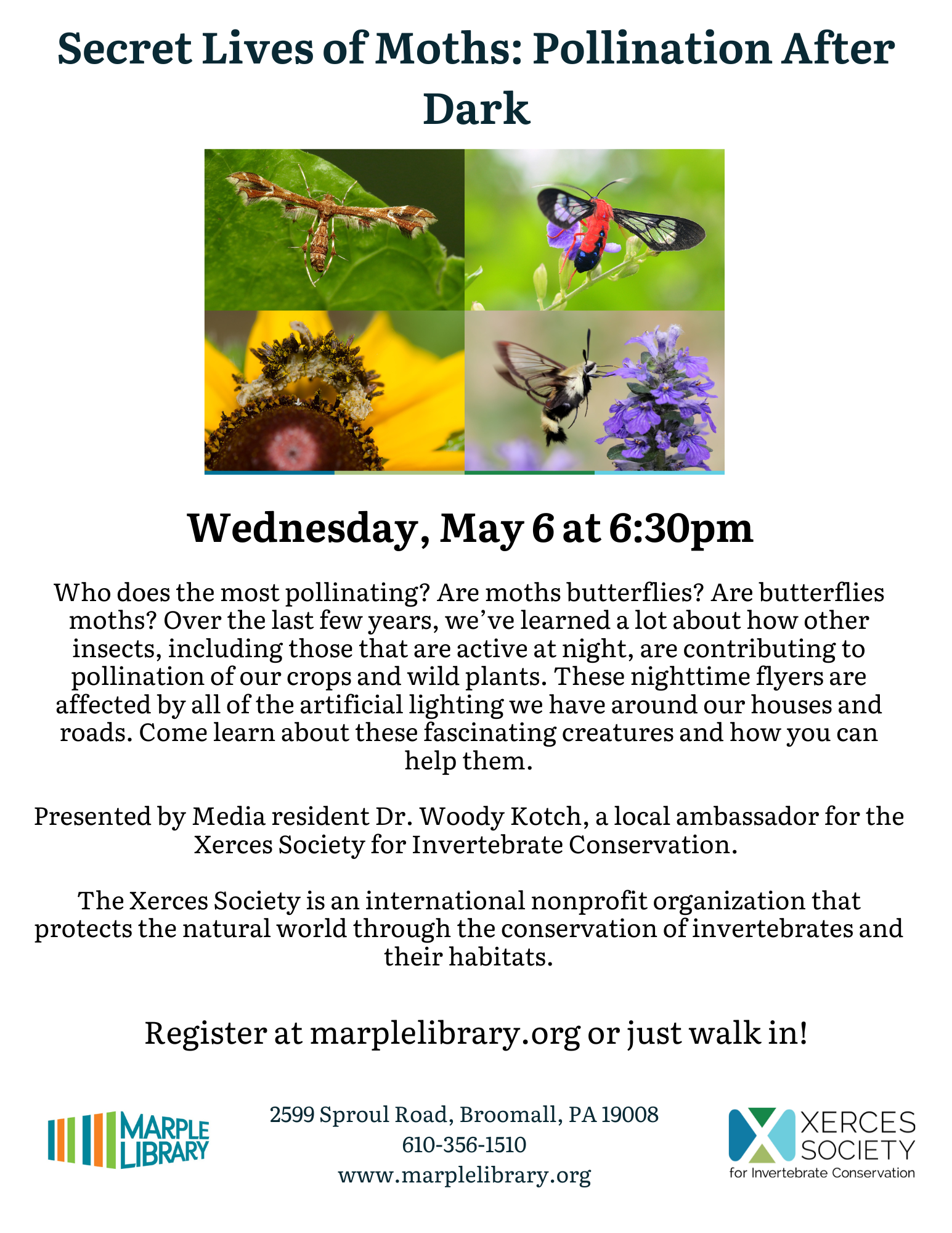 Secret Lives of Moths: Pollination After Dark

Wednesday, May 6 at 6:30pm

Who does the most pollinating? Are moths butterflies? Are butterflies moths? Over the last few years, we've learned a lot about how other insects, including those that are active at night, are contributing to pollination of our crops and wild plants. These nighttime flyers are affected by all of the artificial lighting we have around our houses and roads. Come learn about these fascinating creatures and how you can help them.

Presented by Media resident Dr. Woody Kotch, a local ambassador for the Xerces Society for Invertebrate Conservation.

The Xerces Society is an international nonprofit organization that protects the natural world through the conservation of invertebrates and their habitats.

Register at marplelibrary.org or just walk in!

MARPLE LIBRARY

2599 Sproul Road, Broomall, PA 19008
610-356-1510
www.marplelibrary.org

XERCES SOCIETY
for Invertebrate Conservation